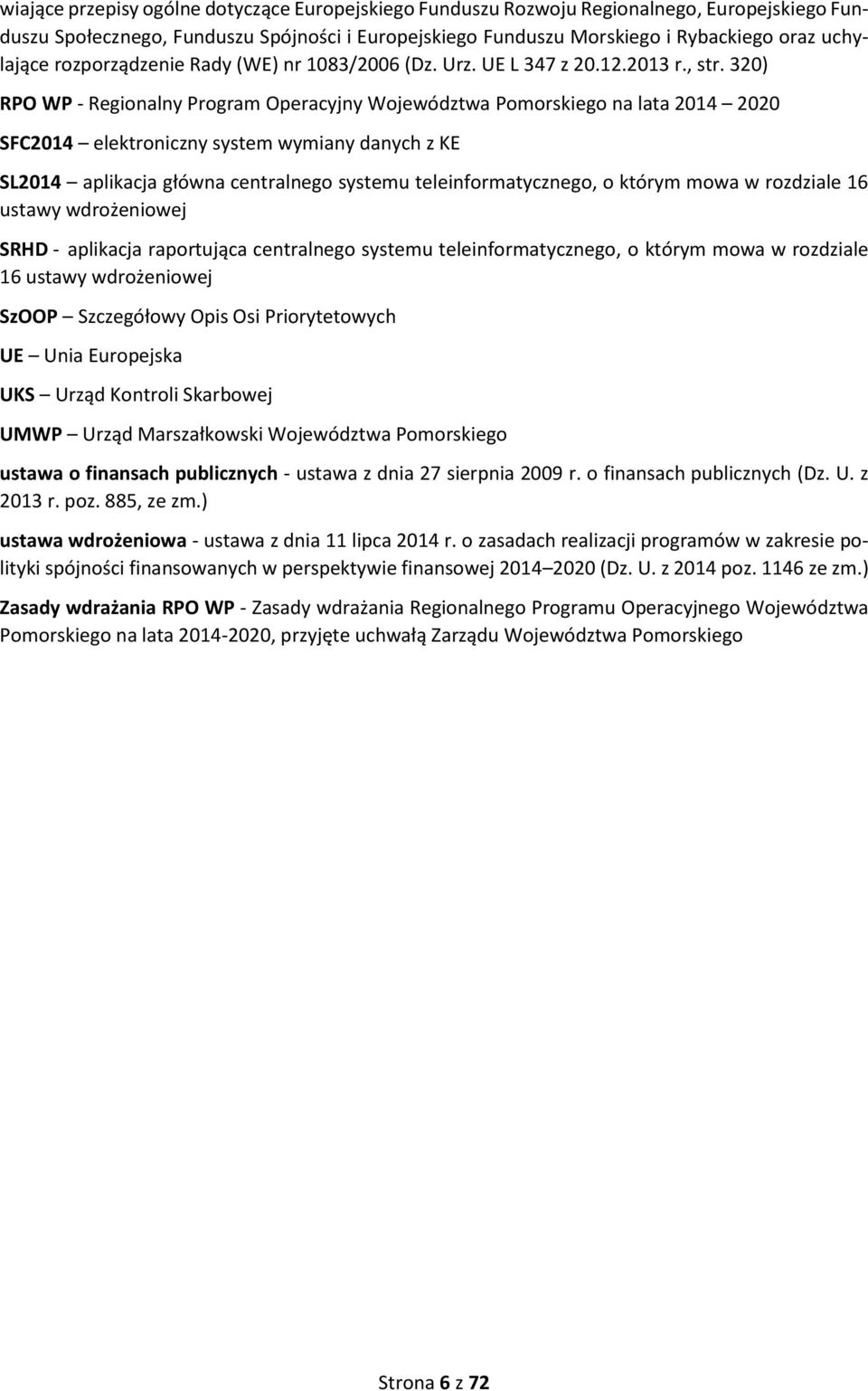 wiające przepisy ogólne dotyczące Europejskiego Funduszu Rozwoju Regionalnego, Europejskiego Funduszu Społecznego, Funduszu Spójności i Europejskiego Funduszu Morskiego i Rybackiego oraz uchylające rozporządzenie Rady (WE) nr 1083/2006 (Dz. Urz. UE L 347 z 20.12.2013 r., str. 320)

RPO WP - Regionalny Program Operacyjny Województwa Pomorskiego na lata 2014 – 2020

SFC2014 – elektroniczny system wymiany danych z KE

SL2014 – aplikacja główna centralnego systemu teleinformatycznego, o którym mowa w rozdziale 16 ustawy wdrożeniowej

SRHD - aplikacja raportująca centralnego systemu teleinformatycznego, o którym mowa w rozdziale 16 ustawy wdrożeniowej

SzOOP – Szczegółowy Opis Osi Priorytetowych

UE – Unia Europejska

UKS – Urząd Kontroli Skarbowej

UMWP – Urząd Marszałkowski Województwa Pomorskiego

ustawa o finansach publicznych - ustawa z dnia 27 sierpnia 2009 r. o finansach publicznych (Dz. U. z 2013 r. poz. 885, ze zm.)

ustawa wdrożeniowa - ustawa z dnia 11 lipca 2014 r. o zasadach realizacji programów w zakresie polityki spójności finansowanych w perspektywie finansowej 2014–2020 (Dz. U. z 2014 poz. 1146 ze zm.)

Zasady wdrażania RPO WP - Zasady wdrażania Regionalnego Programu Operacyjnego Województwa Pomorskiego na lata 2014-2020, przyjęte uchwałą Zarządu Województwa Pomorskiego

Strona 6 z 72